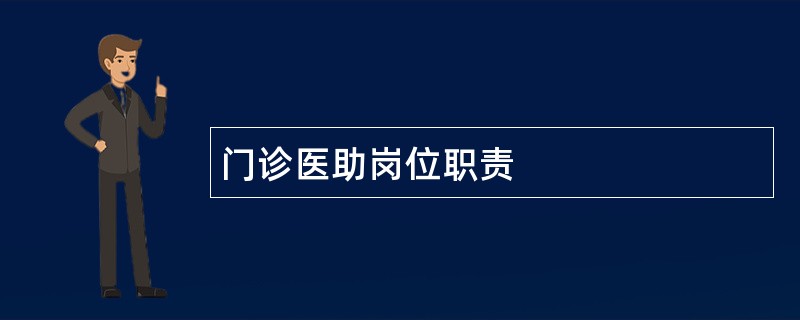 门诊医助岗位职责